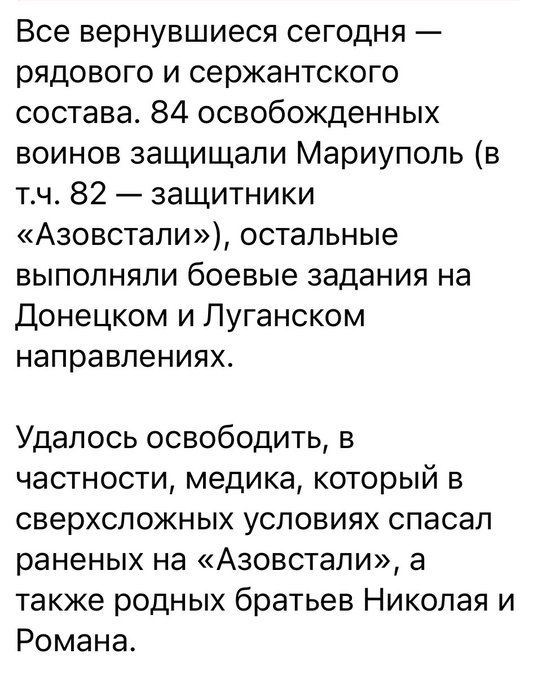 Все вернувшиеся сегодня — рядового и сержантского состава. 84 освобожденных воинов защищали Мариуполь (в т.ч. 82 — защитники «Азовстали»), остальные выполняли боевые задания на Донецком и Луганском направлениях.

Удалось освободить, в частности, медика, который в сверхсложных условиях спасал раненых на «Азовстали», а также родных братьев Николая и Романа.